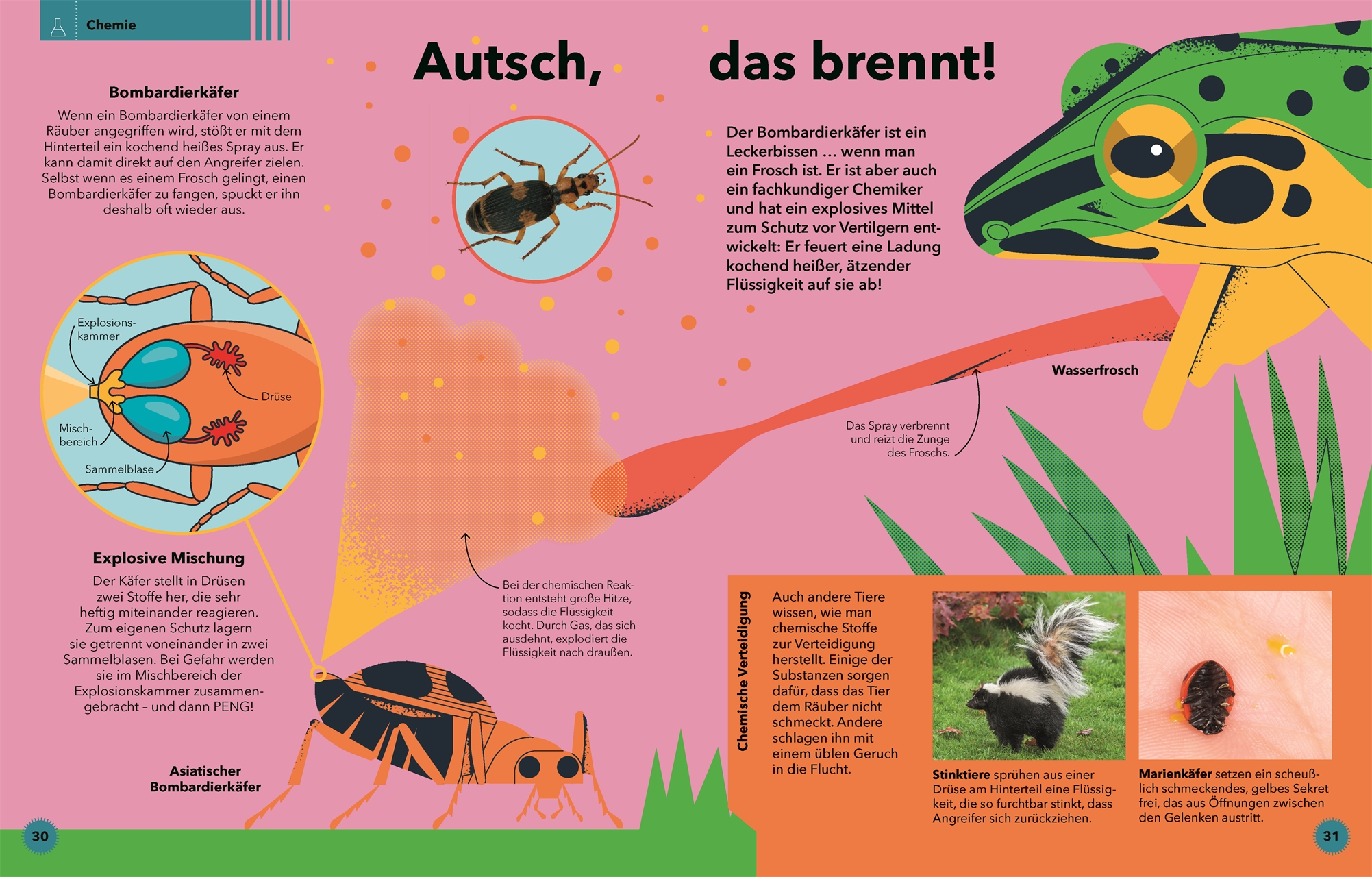 Chemie

Autsch, das brennt!

Bombardierkäfer
Wenn ein Bombardierkäfer von einem Räuber angegriffen wird, stößt er mit dem Hinterteil ein kochend heißes Spray aus. Er kann damit direkt auf den Angreifer zielen. Selbst wenn es einem Frosch gelingt, einen Bombardierkäfer zu fangen, spuckt er ihn deshalb oft wieder aus.

Der Bombardierkäfer ist ein Leckerbissen … wenn man ein Frosch ist. Er ist aber auch ein fachkundiger Chemiker und hat ein explosives Mittel zum Schutz vor Vertilgern entwickelt: Er feuert eine Ladung kochend heißer, ätzender Flüssigkeit auf sie ab!

Explosionskammer

Drüse

Mischbereich

Sammelblase

Wasserfrosch

Das Spray verbrennt und reizt die Zunge des Froschs.

Explosive Mischung
Der Käfer stellt in Drüsen zwei Stoffe her, die sehr heftig miteinander reagieren. Zum eigenen Schutz lagern sie getrennt voneinander in zwei Sammelblasen. Bei Gefahr werden sie im Mischbereich der Explosionskammer zusammengebracht – und dann PENG!

Bei der chemischen Reaktion entsteht große Hitze, sodass die Flüssigkeit kocht. Durch Gas, das sich ausdehnt, explodiert die Flüssigkeit nach draußen.

Asiatischer Bombardierkäfer

Chemische Verteidigung

Auch andere Tiere wissen, wie man chemische Stoffe zur Verteidigung herstellt. Einige der Substanzen sorgen dafür, dass das Tier dem Räuber nicht schmeckt. Andere schlagen ihn mit einem üblen Geruch in die Flucht.

Stinktiere sprühen aus einer Drüse am Hinterteil eine Flüssigkeit, die so furchtbar stinkt, dass Angreifer sich zurückziehen.

Marienkäfer setzen ein scheußlich schmeckendes, gelbes Sekret frei, das aus Öffnungen zwischen den Gelenken austritt.

30

31